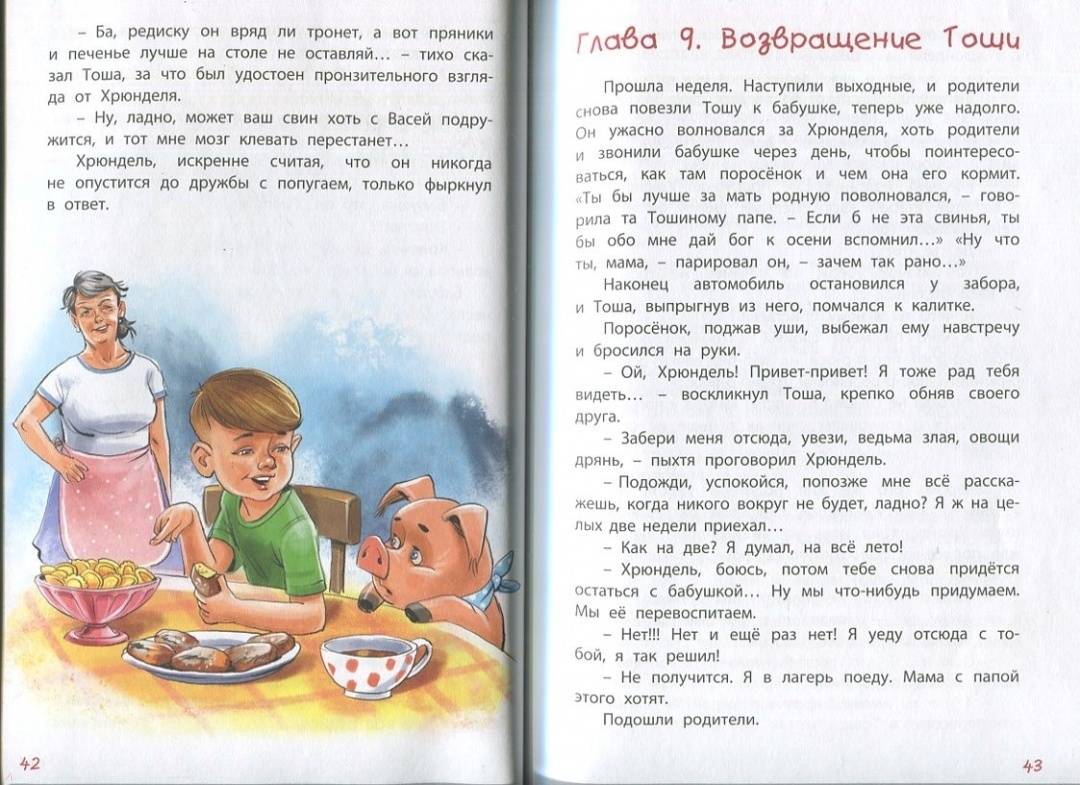 – Ба, редиску он вряд ли тронет, а вот пряники и печенье лучше на столе не оставляй… – тихо сказал Тоша, за что был удостоен пронзительного взгляда от Хрюнделя.

– Ну, ладно, может ваш свин хоть с Васей подружится, и тот мне мозг клевать перестанет…

Хрюндель, искренне считая, что он никогда не опустится до дружбы с попугаем, только фыркнул в ответ.

42

Глава 9. Возвращение Тоши

Прошла неделя. Наступили выходные, и родители снова повезли Тошу к бабушке, теперь уже надолго. Он ужасно волновался за Хрюнделя, хоть родители и звонили бабушке через день, чтобы поинтересоваться, как там поросёнок и чем она его кормит. «Ты бы лучше за мать родную поволновался, – говорила та Тошиному папе. – Если б не эта свинья, ты бы обо мне дай бог к осени вспомнил…» «Ну что ты, мама, – парировал он, – зачем так рано…»

Наконец автомобиль остановился у забора, и Тоша, выпрыгнув из него, помчался к калитке.

Поросёнок, поджав уши, выбежал ему навстречу и бросился на руки.

– Ой, Хрюндель! Привет-привет! Я тоже рад тебя видеть… – воскликнул Тоша, крепко обняв своего друга.

– Забери меня отсюда, увези, ведьма злая, овощи дрянь, – пыхтя проговорил Хрюндель.

– Подожди, успокойся, попозже мне всё расскажешь, когда никого вокруг не будет, ладно? Я ж на целых две недели приехал…

– Как на две? Я думал, на всё лето!

– Хрюндель, боюсь, потом тебе снова придётся остаться с бабушкой… Ну мы что-нибудь придумаем. Мы её перевоспитаем.

– Нет!!! Нет и ещё раз нет! Я уеду отсюда с тобой, я так решил!

– Не получится. Я в лагерь поеду. Мама с папой этого хотят.

Подошли родители.

43